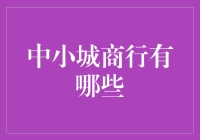 中小城商行有哪些